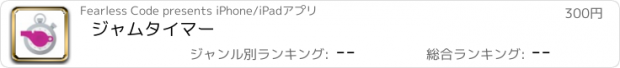 Fearless Code presents iPhone/iPadアプリ

300円

ジャムタイマー

ジャンル別ランキング: --

総合ランキング: --